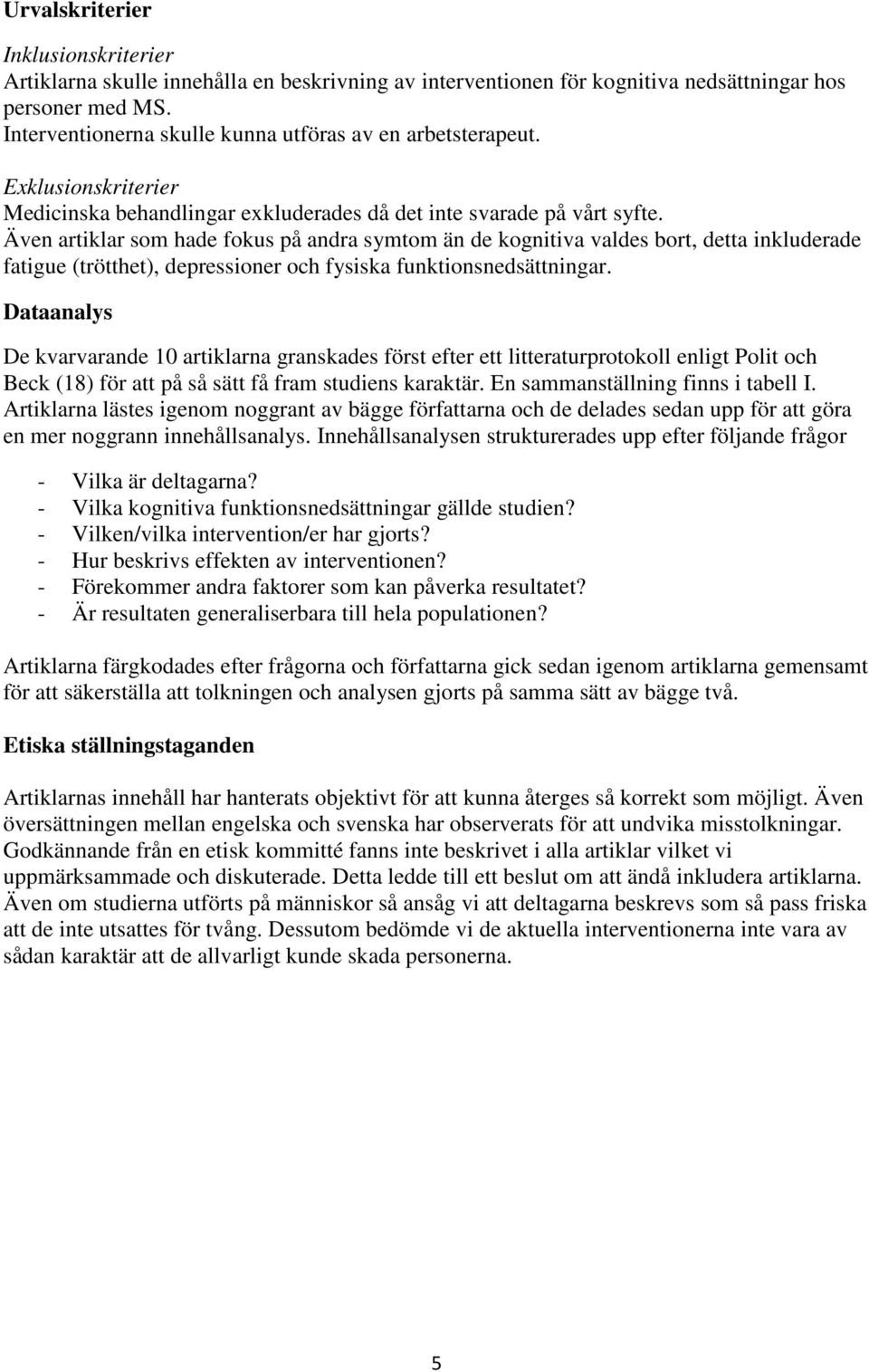 Urvalskriterier

Inklusionskriterier
Artiklarna skulle innehålla en beskrivning av interventionen för kognitiva nedsättningar hos personer med MS.
Interventionerna skulle kunna utföras av en arbetsterapeut.

Exklusionskriterier
Medicinska behandlingar exkluderades då det inte svarade på vårt syfte.
Även artiklar som hade fokus på andra symtom än de kognitiva valdes bort, detta inkluderade fatigue (trötthet), depressioner och fysiska funktionsnedsättningar.

Dataanalys

De kvarvarande 10 artiklarna granskades först efter ett litteraturprotokoll enligt Polit och Beck (18) för att på så sätt få fram studiens karaktär. En sammanställning finns i tabell I. Artiklarna lästes igenom noggrant av bägge författarna och de delades sedan upp för att göra en mer noggrann innehållsanalys. Innehållsanalysen strukturerades upp efter följande frågor

- Vilka är deltagarna?
- Vilka kognitiva funktionsnedsättningar gällde studien?
- Vilken/vilka intervention/er har gjorts?
- Hur beskrivs effekten av interventionen?
- Förekommer andra faktorer som kan påverka resultatet?
- Är resultaten generaliserbara till hela populationen?

Artiklarna färgkodades efter frågorna och författarna gick sedan igenom artiklarna gemensamt för att säkerställa att tolkningen och analysen gjorts på samma sätt av bägge två.

Etiska ställningstaganden

Artiklarnas innehåll har hanterats objektivt för att kunna återges så korrekt som möjligt. Även översättningen mellan engelska och svenska har observerats för att undvika misstolkningar. Godkännande från en etisk kommitté fanns inte beskrivet i alla artiklar vilket vi uppmärksammade och diskuterade. Detta ledde till ett beslut om att ändå inkludera artiklarna. Även om studierna utförts på människor så ansåg vi att deltagarna beskrevs som så pass friska att de inte utsattes för tvång. Dessutom bedömde vi de aktuella interventionerna inte vara av sådan karaktär att de allvarligt kunde skada personerna.

5